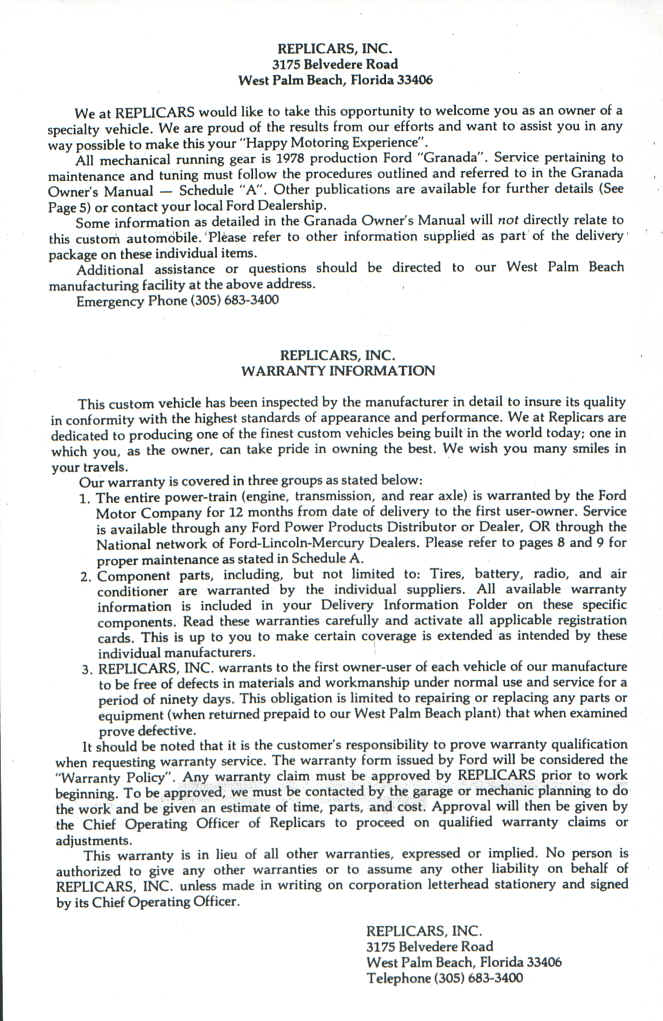 REPLICARS, INC.
3175 Belvedere Road
West Palm Beach, Florida 33406

We at REPLICARS would like to take this opportunity to welcome you as an owner of a specialty vehicle. We are proud of the results from our efforts and want to assist you in any way possible to make this your "Happy Motoring Experience".

All mechanical running gear is 1978 production Ford "Granada". Service pertaining to maintenance and tuning must follow the procedures outlined and referred to in the Granada Owner's Manual — Schedule "A". Other publications are available for further details (See Page 5) or contact your local Ford Dealership.

Some information as detailed in the Granada Owner's Manual will not directly relate to this custom automobile. Please refer to other information supplied as part of the delivery package on these individual items.

Additional assistance or questions should be directed to our West Palm Beach manufacturing facility at the above address.

Emergency Phone (305) 683-3400

REPLICARS, INC.
WARRANTY INFORMATION

This custom vehicle has been inspected by the manufacturer in detail to insure its quality in conformity with the highest standards of appearance and performance. We at Replicars are dedicated to producing one of the finest custom vehicles being built in the world today; one in which you, as the owner, can take pride in owning the best. We wish you many smiles in your travels.

Our warranty is covered in three groups as stated below:

1. The entire power-train (engine, transmission, and rear axle) is warranted by the Ford Motor Company for 12 months from date of delivery to the first user-owner. Service is available through any Ford Power Products Distributor or Dealer, OR through the National network of Ford-Lincoln-Mercury Dealers. Please refer to pages 8 and 9 for proper maintenance as stated in Schedule A.

2. Component parts, including, but not limited to: Tires, battery, radio, and air conditioner are warranted by the individual suppliers. All available warranty information is included in your Delivery Information Folder on these specific components. Read these warranties carefully and activate all applicable registration cards. This is up to you to make certain coverage is extended as intended by these individual manufacturers.

3. REPLICARS, INC. warrants to the first owner-user of each vehicle of our manufacture to be free of defects in materials and workmanship under normal use and service for a period of ninety days. This obligation is limited to repairing or replacing any parts or equipment (when returned prepaid to our West Palm Beach plant) that when examined prove defective.

It should be noted that it is the customer's responsibility to prove warranty qualification when requesting warranty service. The warranty form issued by Ford will be considered the "Warranty Policy". Any warranty claim must be approved by REPLICARS prior to work beginning. To be approved, we must be contacted by the garage or mechanic planning to do the work and be given an estimate of time, parts, and cost. Approval will then be given by the Chief Operating Officer of Replicars to proceed on qualified warranty claims or adjustments.

This warranty is in lieu of all other warranties, expressed or implied. No person is authorized to give any other warranties or to assume any other liability on behalf of REPLICARS, INC. unless made in writing on corporation letterhead stationery and signed by its Chief Operating Officer.

REPLICARS, INC.
3175 Belvedere Road
West Palm Beach, Florida 33406
Telephone (305) 683-3400